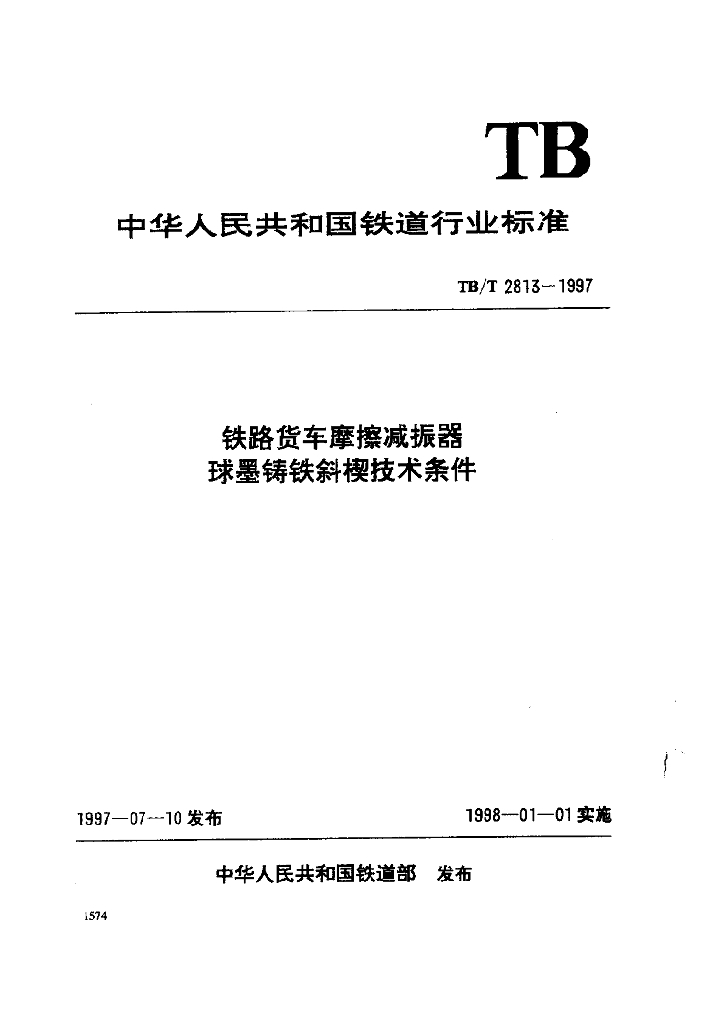 TB

中华人民共和国铁道行业标准

TB/T 2813—1997

铁路货车摩擦减振器
球墨铸铁斜楔技术条件

1997—07—10 发布

1998—01—01 实施

中华人民共和国铁道部 发布

1574